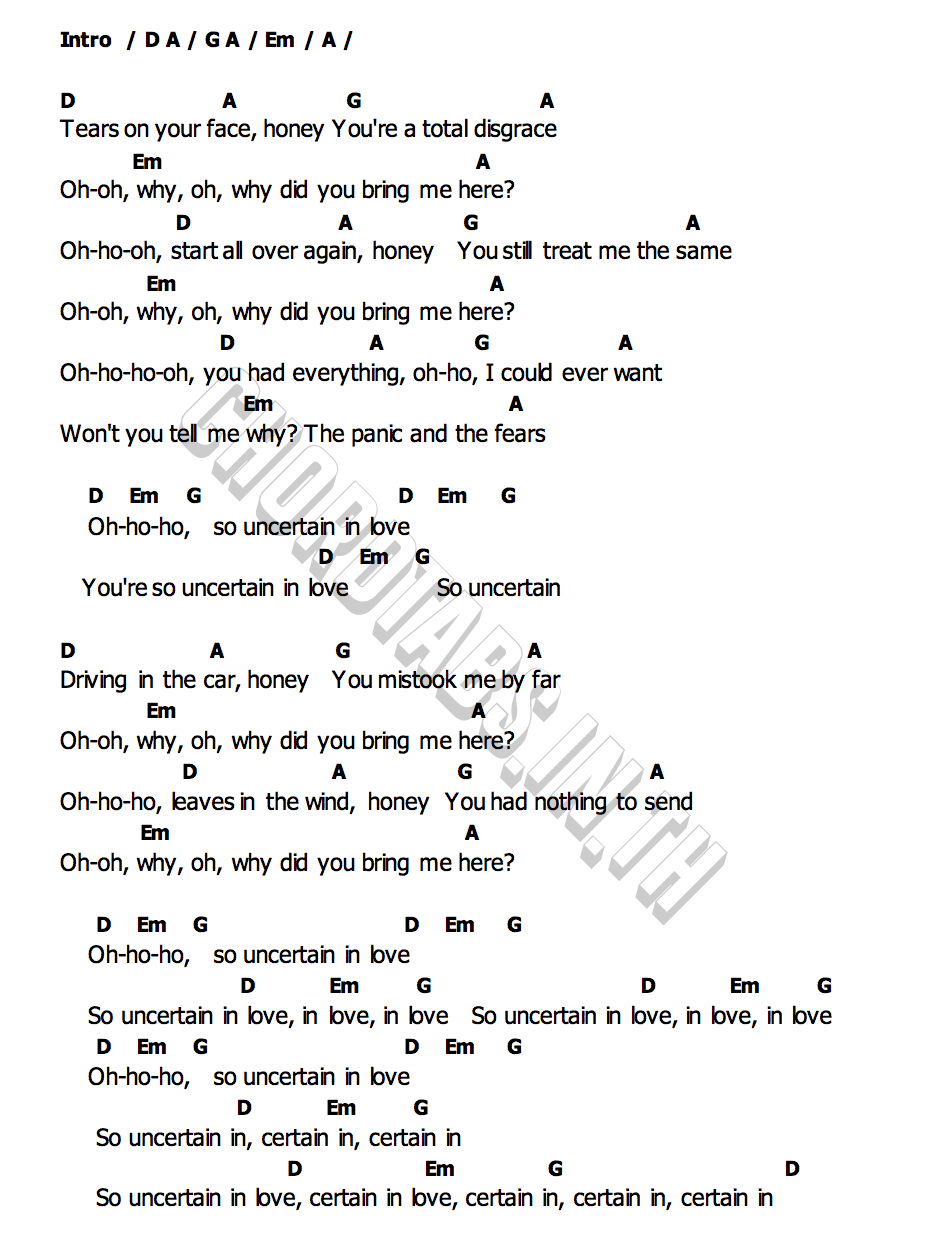 Intro / D A / G A / Em / A /

D A G A
Tears on your face, honey You're a total disgrace
Em A
Oh-oh, why, oh, why did you bring me here?
D A G A
Oh-ho-oh, start all over again, honey You still treat me the same
Em A
Oh-oh, why, oh, why did you bring me here?
D A G A
Oh-ho-ho-oh, you had everything, oh-ho, I could ever want
Em A
Won't you tell me why? The panic and the fears

D Em G D Em G
Oh-ho-ho, so uncertain in love
D Em G
You're so uncertain in love So uncertain

D A G A
Driving in the car, honey You mistook me by far
Em A
Oh-oh, why, oh, why did you bring me here?
D A G A
Oh-ho-ho, leaves in the wind, honey You had nothing to send
Em A
Oh-oh, why, oh, why did you bring me here?

D Em G D Em G
Oh-ho-ho, so uncertain in love
D Em G D Em G
So uncertain in love, in love, in love So uncertain in love, in love, in love
D Em G D Em G
Oh-ho-ho, so uncertain in love
D Em G
So uncertain in, certain in, certain in
D Em G D
So uncertain in love, certain in love, certain in, certain in, certain in

CHORDTABS.IN.TH